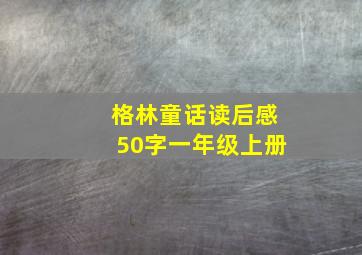 格林童话读后感
50字一年级上册